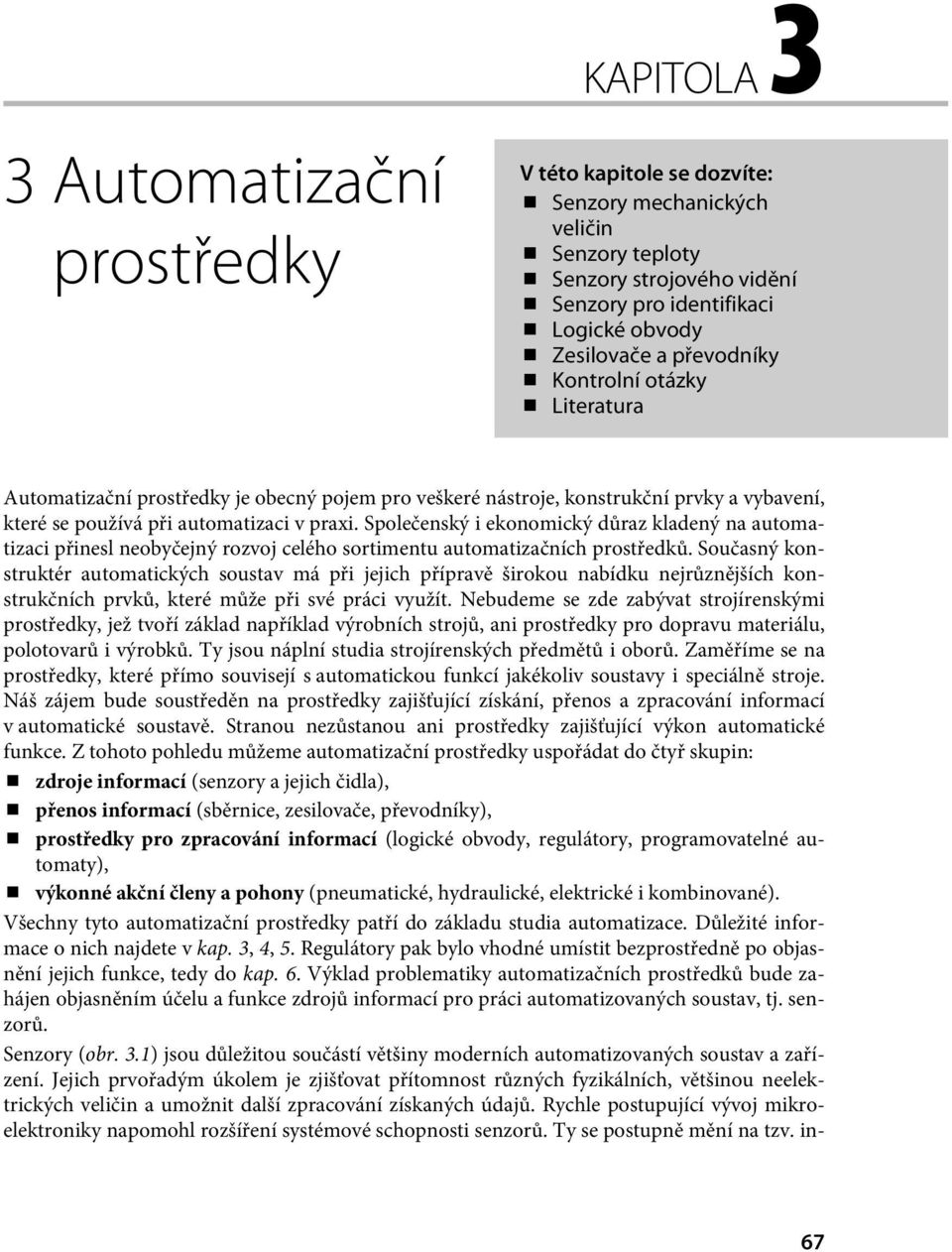 KAPITOLA 3

3 Automatizační prostředky

V této kapitole se dozvíte:
- Senzory mechanických veličin
- Senzory teploty
- Senzory strojového vidění
- Senzory pro identifikaci
- Logické obvody
- Zesilovače a převodníky
- Kontrolní otázky
- Literatura

Automatizační prostředky je obecný pojem pro veškeré nástroje, konstrukční prvky a vybavení, které se používá při automatizaci v praxi. Společenský i ekonomický důraz kladený na automatizaci přinesl neobyčejný rozvoj celého sortimentu automatizačních prostředků. Současný konstruktér automatických soustav má při jejich přípravě širokou nabídku nejrůznějších konstrukčních prvků, které může při své práci využít. Nebudeme se zde zabývat strojírenskými prostředky, jež tvoří základ například výrobních strojů, ani prostředky pro dopravu materiálu, polotovarů i výrobků. Ty jsou náplní studia strojírenských předmětů i oborů. Zaměříme se na prostředky, které přímo souvisejí s automatickou funkcí jakékoliv soustavy i speciálně stroje. Náš zájem bude soustředěn na prostředky zajišťující získání, přenos a zpracování informací v automatické soustavě. Stranou nezůstanou ani prostředky zajišťující výkon automatické funkce. Z tohoto pohledu můžeme automatizační prostředky uspořádat do čtyř skupin:
- zdroje informací (senzory a jejich čidla),
- přenos informací (sběrnice, zesilovače, převodníky),
- prostředky pro zpracování informací (logické obvody, regulátory, programovatelné automaty),
- výkonné akční členy a pohony (pneumatické, hydraulické, elektrické i kombinované).

Všechny tyto automatizační prostředky patří do základu studia automatizace. Důležité informace o nich najdete v kap. 3, 4, 5. Regulátory pak bylo vhodné umístit bezprostředně po objasnění jejich funkce, tedy do kap. 6. Výklad problematiky automatizačních prostředků bude zahájen objasněním účelu a funkce zdrojů informací pro práci automatizovaných soustav, tj. senzorů.

Senzory (obr. 3.1) jsou důležitou součástí většiny moderních automatizovaných soustav a zařízení. Jejich prvořadým úkolem je zjišťovat přítomnost různých fyzikálních, většinou neelektrických veličin a umožnit další zpracování získaných údajů. Rychle postupující vývoj mikroelektroniky napomohl rozšíření systémové schopnosti senzorů. Ty se postupně mění na tzv. in-

67